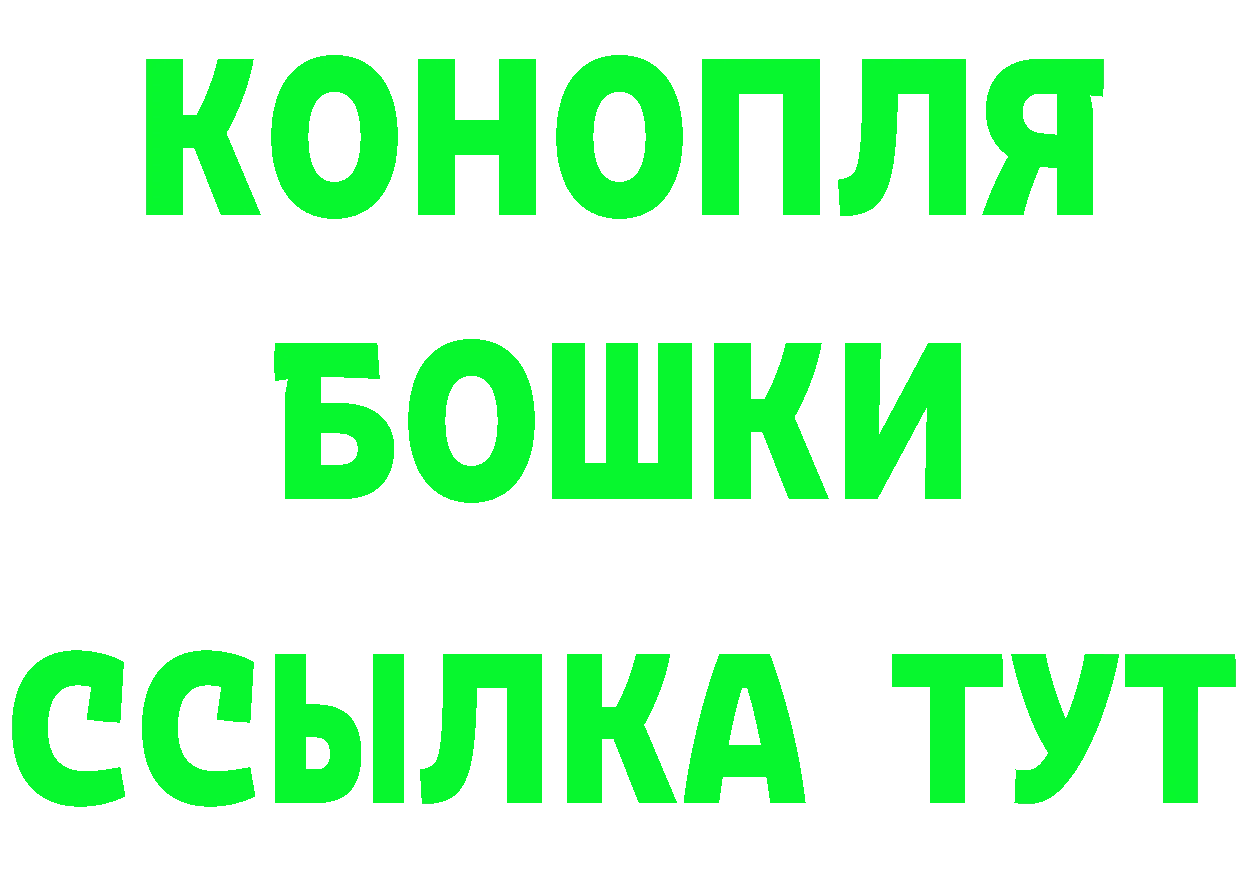 КОНОПЛЯ
БОШКИ
ССЫЛКА ТУТ